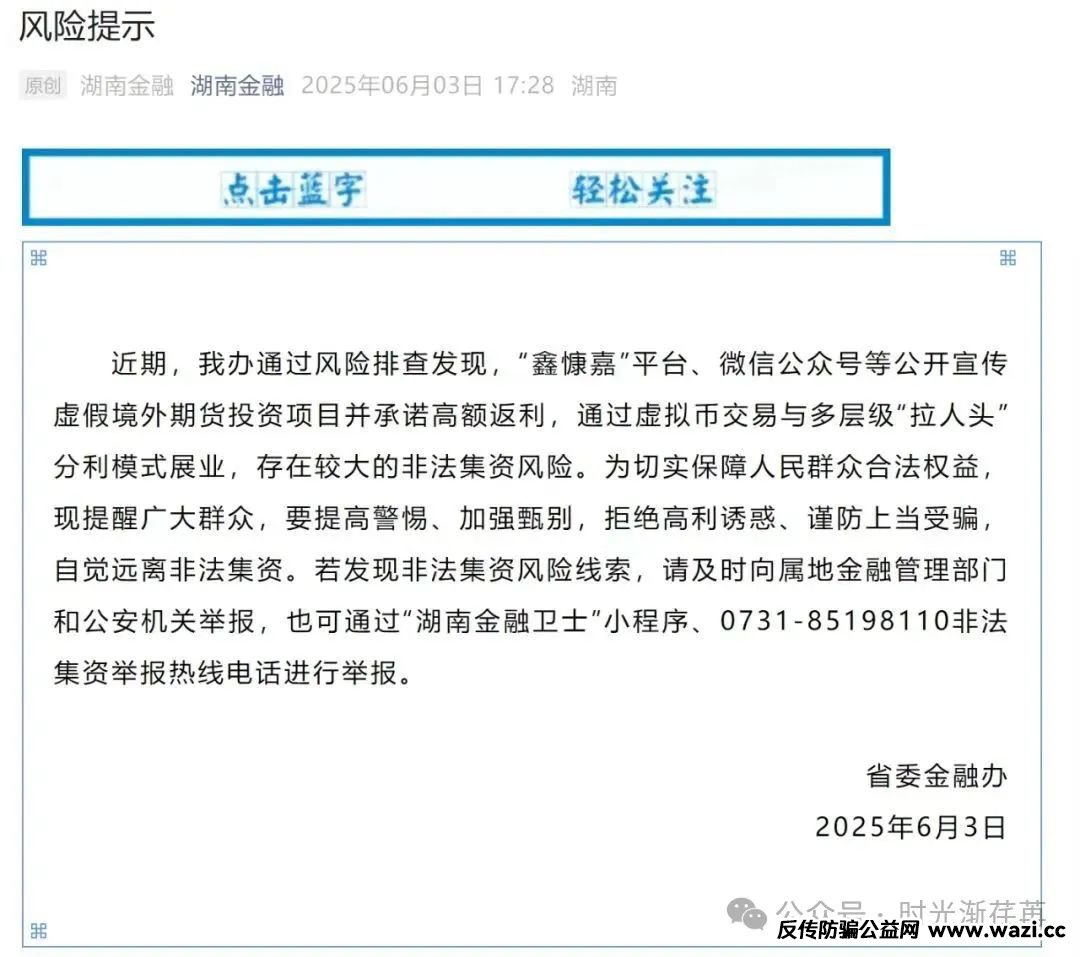 风险提示

原创 湖南金融 湖南金融 2025年06月03日 17:28 湖南

点击蓝字 轻松关注

近期，我办通过风险排查发现，“鑫慷嘉”平台、微信公众号等公开宣传虚假境外期货投资项目并承诺高额返利，通过虚拟币交易与多层级“拉人头”分利模式展业，存在较大的非法集资风险。为切实保障人民群众合法权益，现提醒广大群众，要提高警惕、加强甄别，拒绝高利诱惑、谨防上当受骗，自觉远离非法集资。若发现非法集资风险线索，请及时向属地金融管理部门和公安机关举报，也可通过“湖南金融卫士”小程序、0731-85198110非法集资举报热线电话进行举报。

省委金融办
2025年6月3日

公众号 · 时光渐荏苒
反传防骗公益网 www.wazi.cc